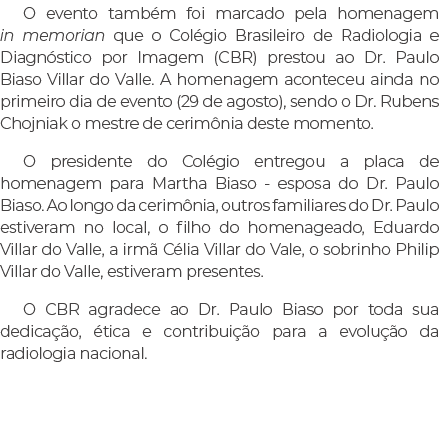 O evento também foi marcado pela homenagem in memorian que o Colégio Brasileiro de Radiologia e Diagnóstico por Imagem (CBR) prestou ao Dr. Paulo Biaso Villar do Valle. A homenagem aconteceu ainda no primeiro dia de evento (29 de agosto), sendo o Dr. Rubens Chojniak o mestre de cerimônia deste momento.

O presidente do Colégio entregou a placa de homenagem para Martha Biaso - esposa do Dr. Paulo Biaso. Ao longo da cerimônia, outros familiares do Dr. Paulo estiveram no local, o filho do homenageado, Eduardo Villar do Valle, a irmã Célia Villar do Vale, o sobrinho Philip Villar do Valle, estiveram presentes.

O CBR agradece ao Dr. Paulo Biaso por toda sua dedicação, ética e contribuição para a evolução da radiologia nacional.